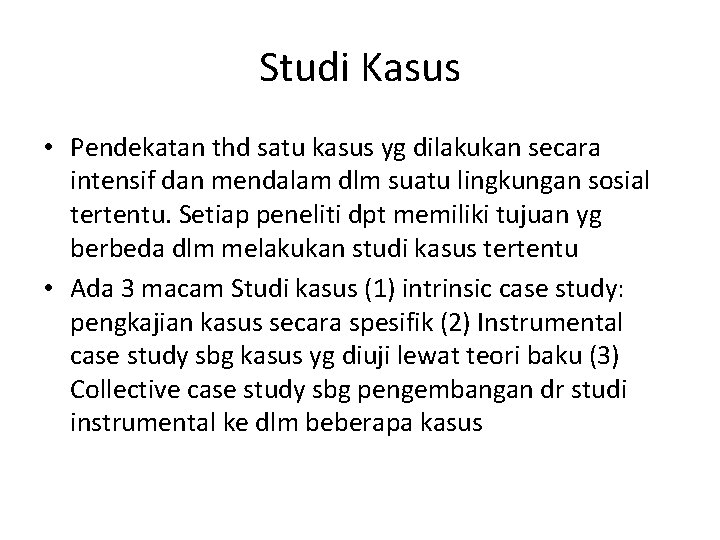 Studi Kasus

• Pendekatan thd satu kasus yg dilakukan secara intensif dan mendalam dlm suatu lingkungan sosial tertentu. Setiap peneliti dpt memiliki tujuan yg berbeda dlm melakukan studi kasus tertentu

• Ada 3 macam Studi kasus (1) intrinsic case study: pengkajian kasus secara spesifik (2) Instrumental case study sbg kasus yg diuji lewat teori baku (3) Collective case study sbg pengembangan dr studi instrumental ke dlm beberapa kasus